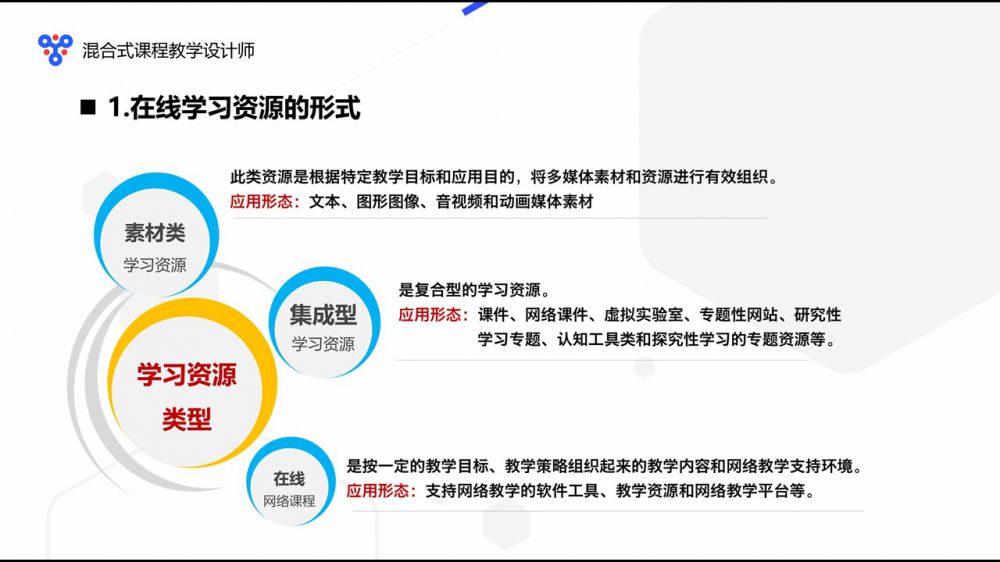 混合式课程教学设计师

■ 1.在线学习资源的形式

素材类
学习资源

此类资源是根据特定教学目标和应用目的，将多媒体素材和资源进行有效组织。
应用形态：文本、图形图像、音视频和动画媒体素材

集成型
学习资源

是复合型的学习资源。
应用形态：课件、网络课件、虚拟实验室、专题性网站、研究性学习专题、认知工具类和探究性学习的专题资源等。

学习资源
类型

在线
网络课程

是按一定的教学目标、教学策略组织起来的教学内容和网络教学支持环境。
应用形态：支持网络教学的软件工具、教学资源和网络教学平台等。